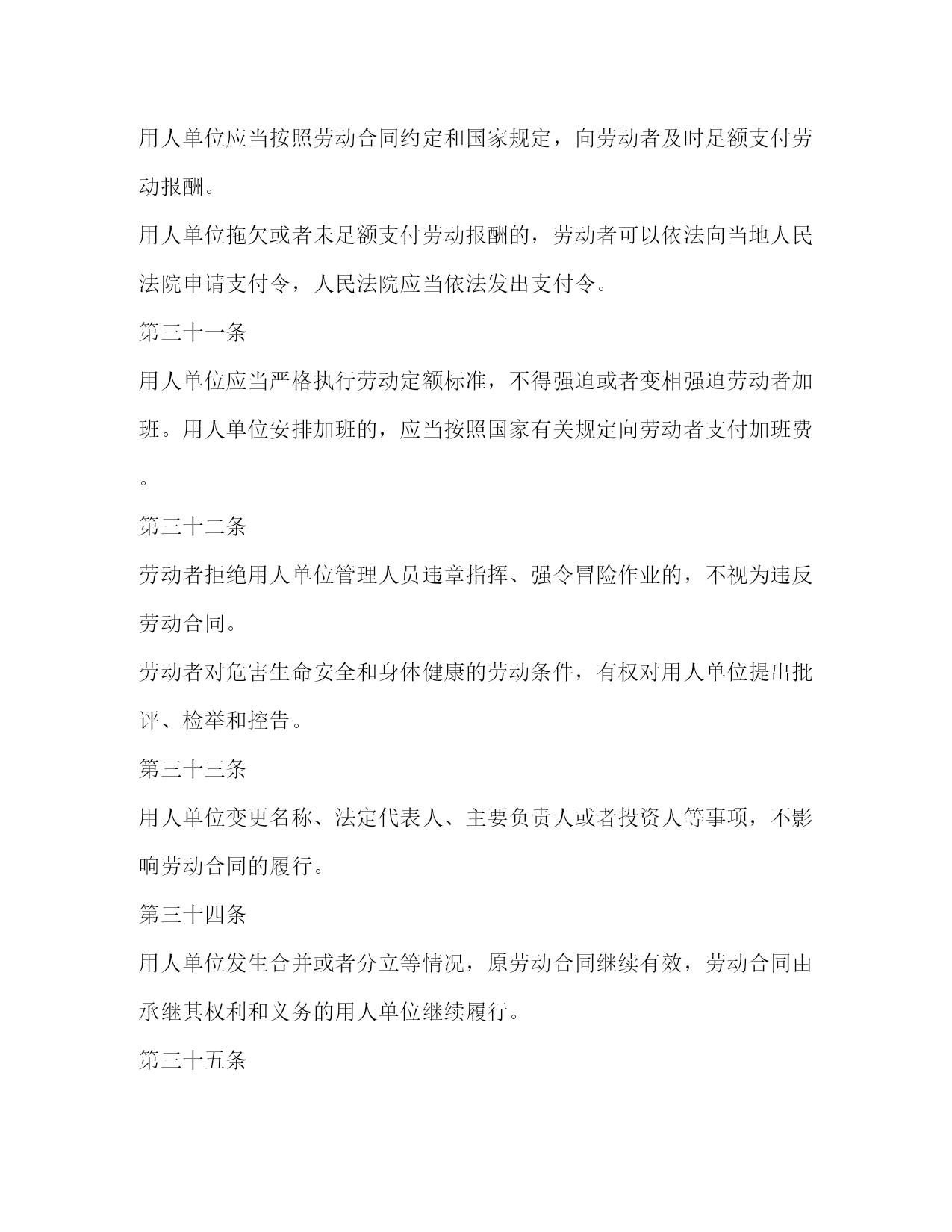 用人单位应当按照劳动合同约定和国家规定，向劳动者及时足额支付劳动报酬。

用人单位拖欠或者未足额支付劳动报酬的，劳动者可以依法向当地人民法院申请支付令，人民法院应当依法发出支付令。

第三十一条

用人单位应当严格执行劳动定额标准，不得强迫或者变相强迫劳动者加班。用人单位安排加班的，应当按照国家有关规定向劳动者支付加班费。

第三十二条

劳动者拒绝用人单位管理人员违章指挥、强令冒险作业的，不视为违反劳动合同。

劳动者对危害生命安全和身体健康的劳动条件，有权对用人单位提出批评、检举和控告。

第三十三条

用人单位变更名称、法定代表人、主要负责人或者投资人等事项，不影响劳动合同的履行。

第三十四条

用人单位发生合并或者分立等情况，原劳动合同继续有效，劳动合同由承继其权利和义务的用人单位继续履行。

第三十五条